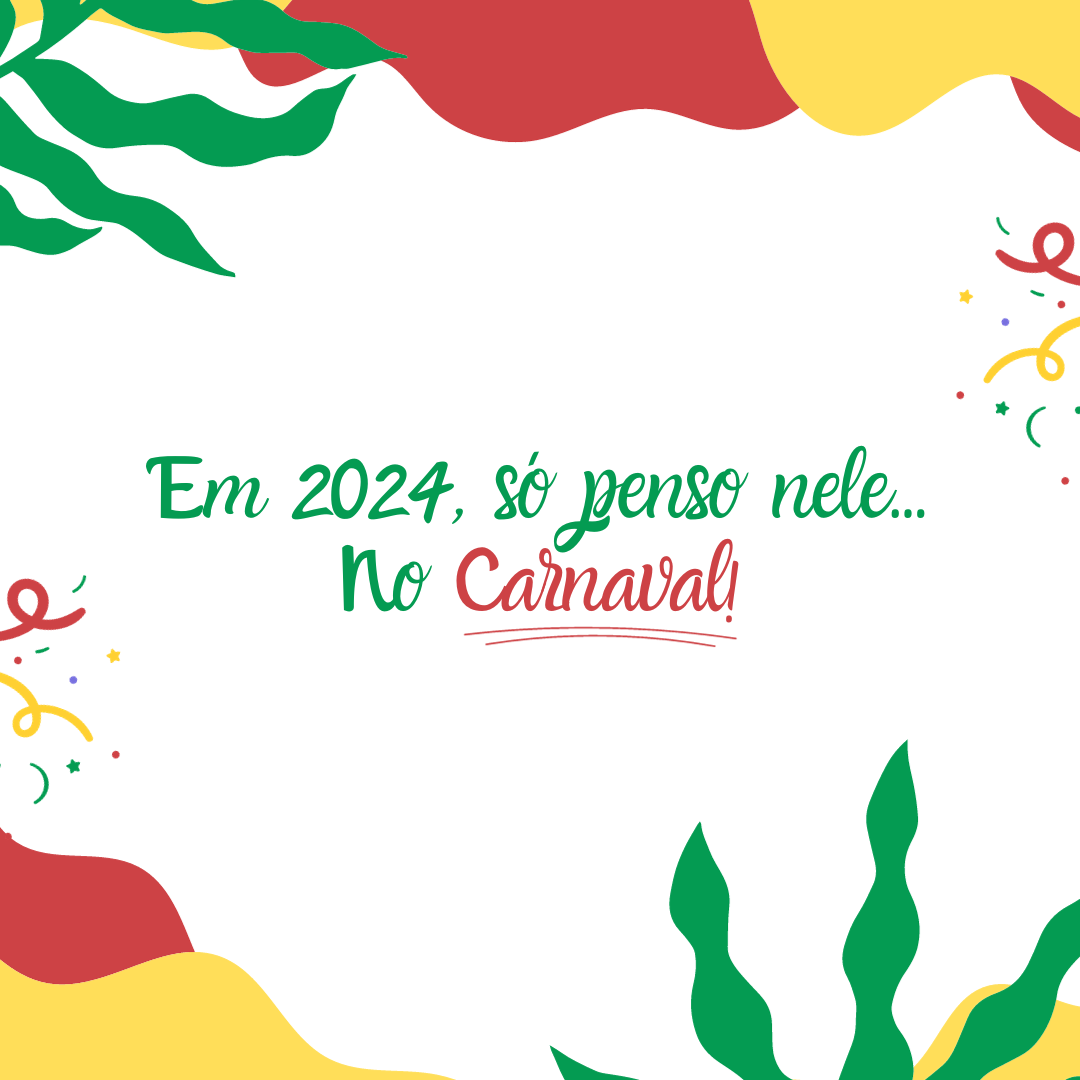 Em 2024, só penso nele...
No Carnaval!